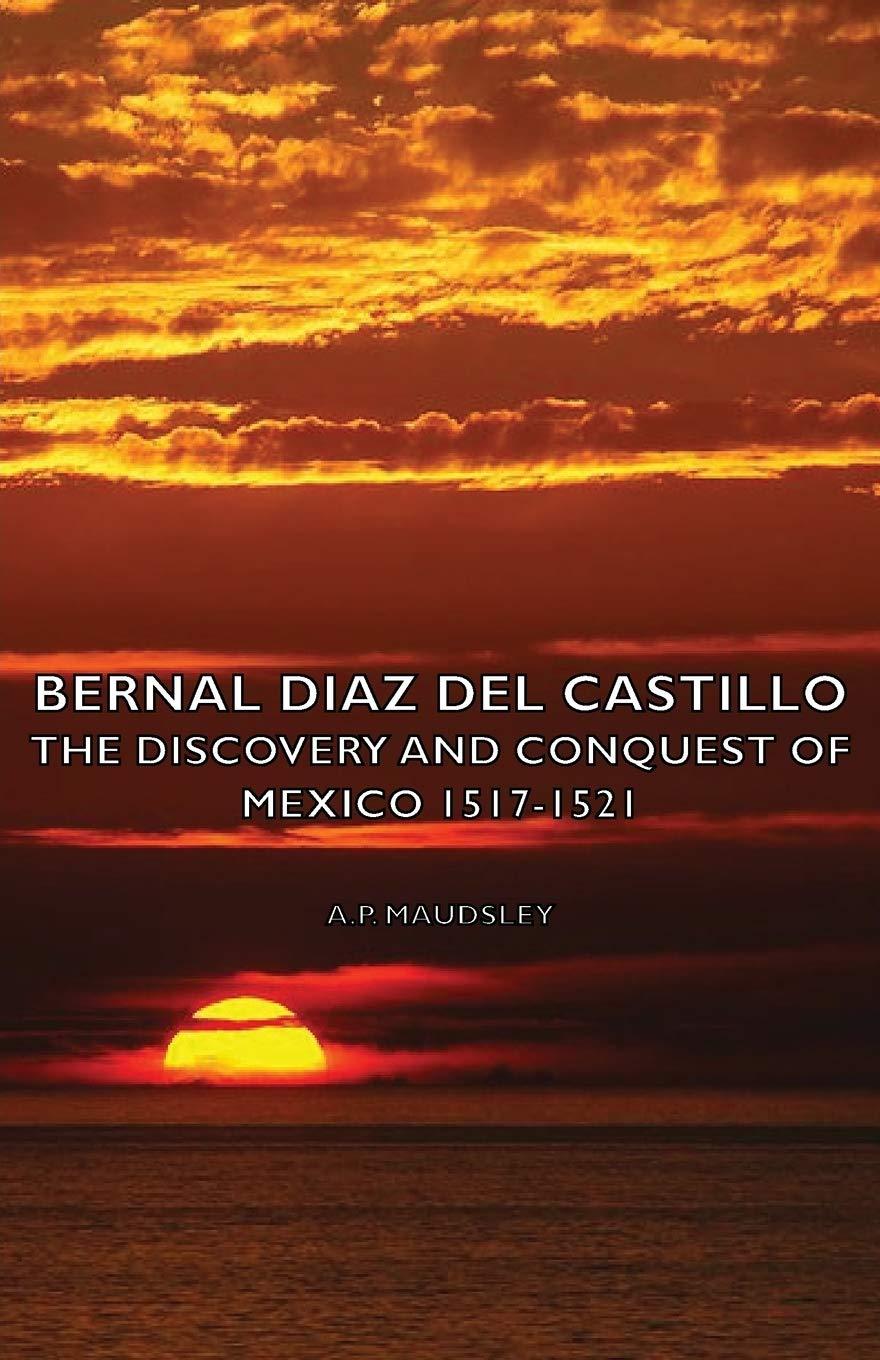 BERNAL DIAZ DEL CASTILLO
THE DISCOVERY AND CONQUEST OF MEXICO 1517-1521

A.P. MAUDSLEY